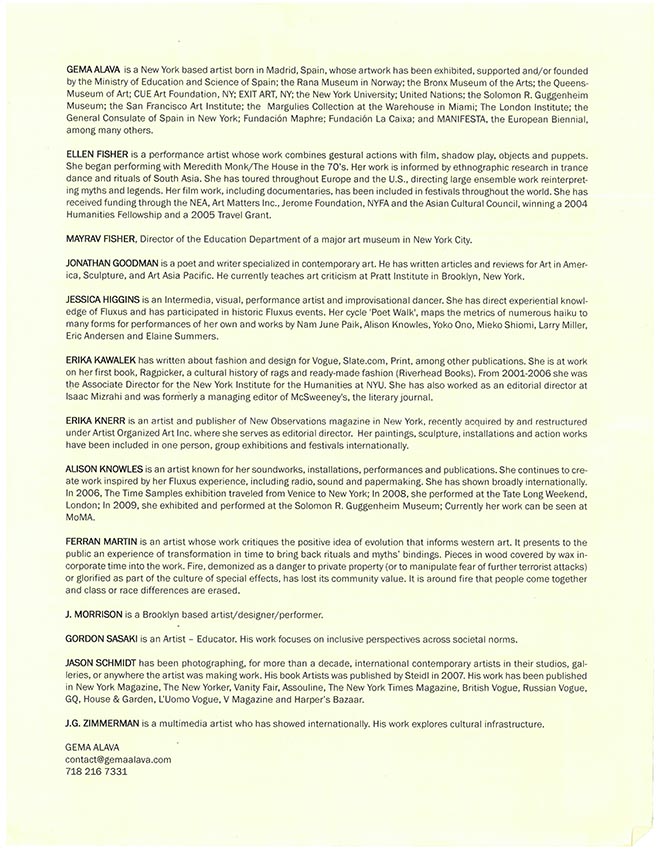 GEMA ALAVA is a New York based artist born in Madrid, Spain, whose artwork has been exhibited, supported and/or founded by the Ministry of Education and Science of Spain; the Rana Museum in Norway; the Bronx Museum of the Arts; the Queens-Museum of Art; CUE Art Foundation, NY; EXIT ART, NY; the New York University; United Nations; the Solomon R. Guggenheim Museum; the San Francisco Art Institute; the Margulies Collection at the Warehouse in Miami; The London Institute; the General Consulate of Spain in New York; Fundación Maphre; Fundación La Caixa; and MANIFESTA, the European Biennial, among many others.

ELLEN FISHER is a performance artist whose work combines gestural actions with film, shadow play, objects and puppets. She began performing with Meredith Monk/The House in the 70's. Her work is informed by ethnographic research in trance dance and rituals of South Asia. She has toured throughout Europe and the U.S., directing large ensemble work reinterpreting myths and legends. Her film work, including documentaries, has been included in festivals throughout the world. She has received funding through the NEA, Art Matters Inc., Jerome Foundation, NYFA and the Asian Cultural Council, winning a 2004 Humanities Fellowship and a 2005 Travel Grant.

MAYRAV FISHER, Director of the Education Department of a major art museum in New York City.

JONATHAN GOODMAN is a poet and writer specialized in contemporary art. He has written articles and reviews for Art in America, Sculpture, and Art Asia Pacific. He currently teaches art criticism at Pratt Institute in Brooklyn, New York.

JESSICA HIGGINS is an Intermedia, visual, performance artist and improvisational dancer. She has direct experiential knowledge of Fluxus and has participated in historic Fluxus events. Her cycle 'Poet Walk', maps the metrics of numerous haiku to many forms for performances of her own and works by Nam June Paik, Alison Knowles, Yoko Ono, Mieko Shiomi, Larry Miller, Eric Andersen and Elaine Summers.

ERIKA KAWALEK has written about fashion and design for Vogue, Slate.com, Print, among other publications. She is at work on her first book, Ragpicker, a cultural history of rags and ready-made fashion (Riverhead Books). From 2001-2006 she was the Associate Director for the New York Institute for the Humanities at NYU. She has also worked as an editorial director at Isaac Mizrahi and was formerly a managing editor of McSweeney's, the literary journal.

ERIKA KNERR is an artist and publisher of New Observations magazine in New York, recently acquired by and restructured under Artist Organized Art Inc. where she serves as editorial director. Her paintings, sculpture, installations and action works have been included in one person, group exhibitions and festivals internationally.

ALISON KNOWLES is an artist known for her soundworks, installations, performances and publications. She continues to create work inspired by her Fluxus experience, including radio, sound and papermaking. She has shown broadly internationally. In 2006, The Time Samples exhibition traveled from Venice to New York; In 2008, she performed at the Tate Long Weekend, London; In 2009, she exhibited and performed at the Solomon R. Guggenheim Museum; Currently her work can be seen at MoMA.

FERRAN MARTIN is an artist whose work critiques the positive idea of evolution that informs western art. It presents to the public an experience of transformation in time to bring back rituals and myths' bindings. Pieces in wood covered by wax incorporate time into the work. Fire, demonized as a danger to private property (or to manipulate fear of further terrorist attacks) or glorified as part of the culture of special effects, has lost its community value. It is around fire that people come together and class or race differences are erased.

J. MORRISON is a Brooklyn based artist/designer/performer.

GORDON SASAKI is an Artist – Educator. His work focuses on inclusive perspectives across societal norms.

JASON SCHMIDT has been photographing, for more than a decade, international contemporary artists in their studios, galleries, or anywhere the artist was making work. His book Artists was published by Steidl in 2007. His work has been published in New York Magazine, The New Yorker, Vanity Fair, Assouline, The New York Times Magazine, British Vogue, Russian Vogue, GQ, House & Garden, L'Uomo Vogue, V Magazine and Harper's Bazaar.

J.G. ZIMMERMAN is a multimedia artist who has showed internationally. His work explores cultural infrastructure.

GEMA ALAVA
contact@gemaalava.com
718 216 7331